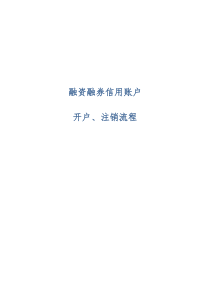 融资融券信用账户

开户、注销流程